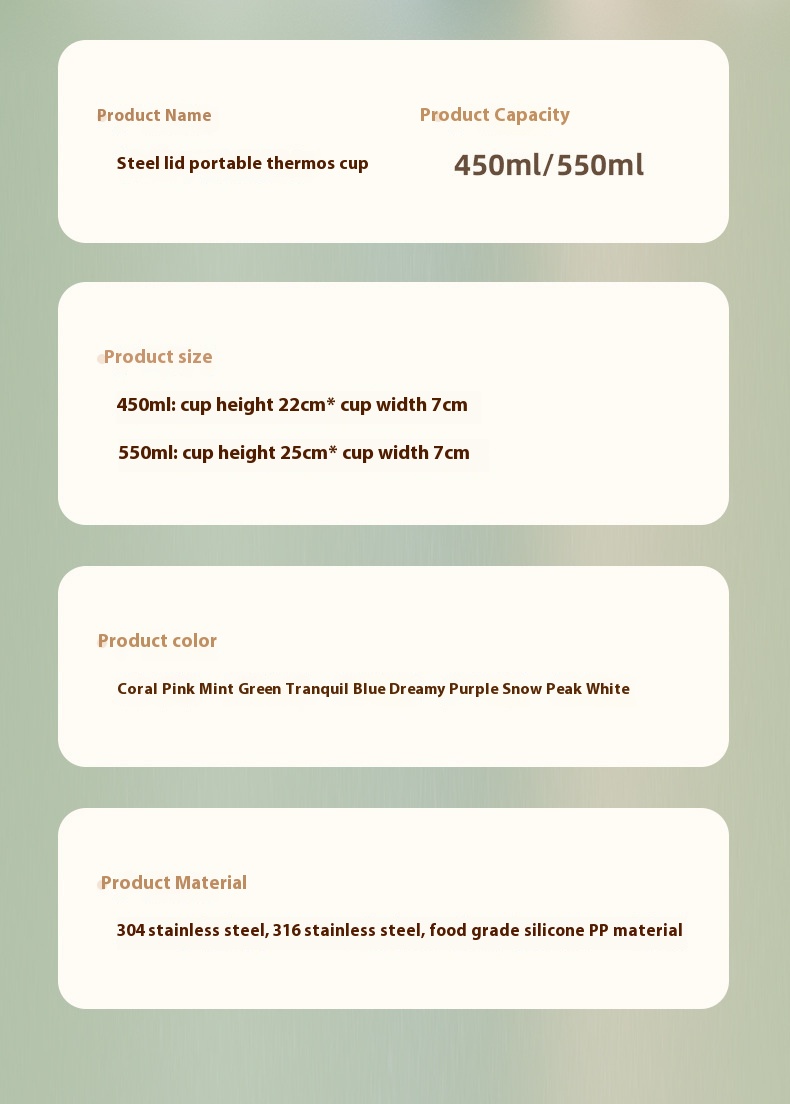 Product Name

Steel lid portable thermos cup

Product Capacity

450ml/550ml

Product size

450ml: cup height 22cm* cup width 7cm

550ml: cup height 25cm* cup width 7cm

Product color

Coral Pink Mint Green Tranquil Blue Dreamy Purple Snow Peak White

Product Material

304 stainless steel, 316 stainless steel, food grade silicone PP material